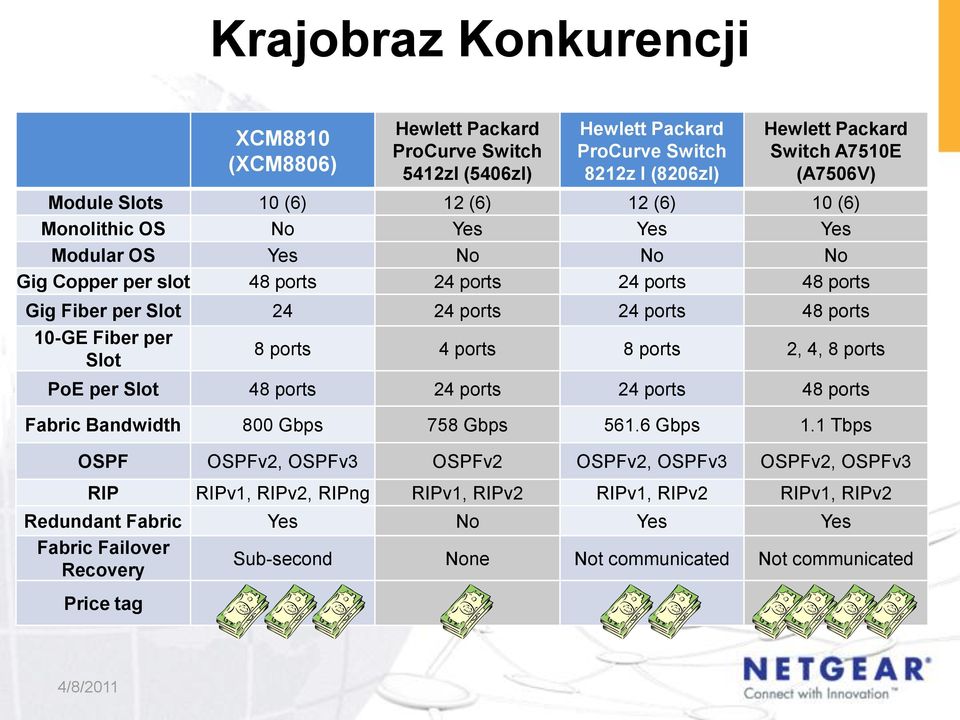 Krajobraz Konkurencji

| | XCM8810 (XCM8806) | Hewlett Packard ProCurve Switch 5412zl (5406zl) | Hewlett Packard ProCurve Switch 8212z l (8206zl) | Hewlett Packard Switch A7510E (A7506V) |
|---|---|---|---|---|
| Module Slots | 10 (6) | 12 (6) | 12 (6) | 10 (6) |
| Monolithic OS | No | Yes | Yes | Yes |
| Modular OS | Yes | No | No | No |
| Gig Copper per slot | 48 ports | 24 ports | 24 ports | 48 ports |
| Gig Fiber per Slot | 24 | 24 ports | 24 ports | 48 ports |
| 10-GE Fiber per Slot | 8 ports | 4 ports | 8 ports | 2, 4, 8 ports |
| PoE per Slot | 48 ports | 24 ports | 24 ports | 48 ports |
| Fabric Bandwidth | 800 Gbps | 758 Gbps | 561.6 Gbps | 1.1 Tbps |
| OSPF | OSPFv2, OSPFv3 | OSPFv2 | OSPFv2, OSPFv3 | OSPFv2, OSPFv3 |
| RIP | RIPv1, RIPv2, RIPng | RIPv1, RIPv2 | RIPv1, RIPv2 | RIPv1, RIPv2 |
| Redundant Fabric | Yes | No | Yes | Yes |
| Fabric Failover Recovery | Sub-second | None | Not communicated | Not communicated |
| Price tag | | | | |

4/8/2011

NETGEAR
Connect with Innovation™